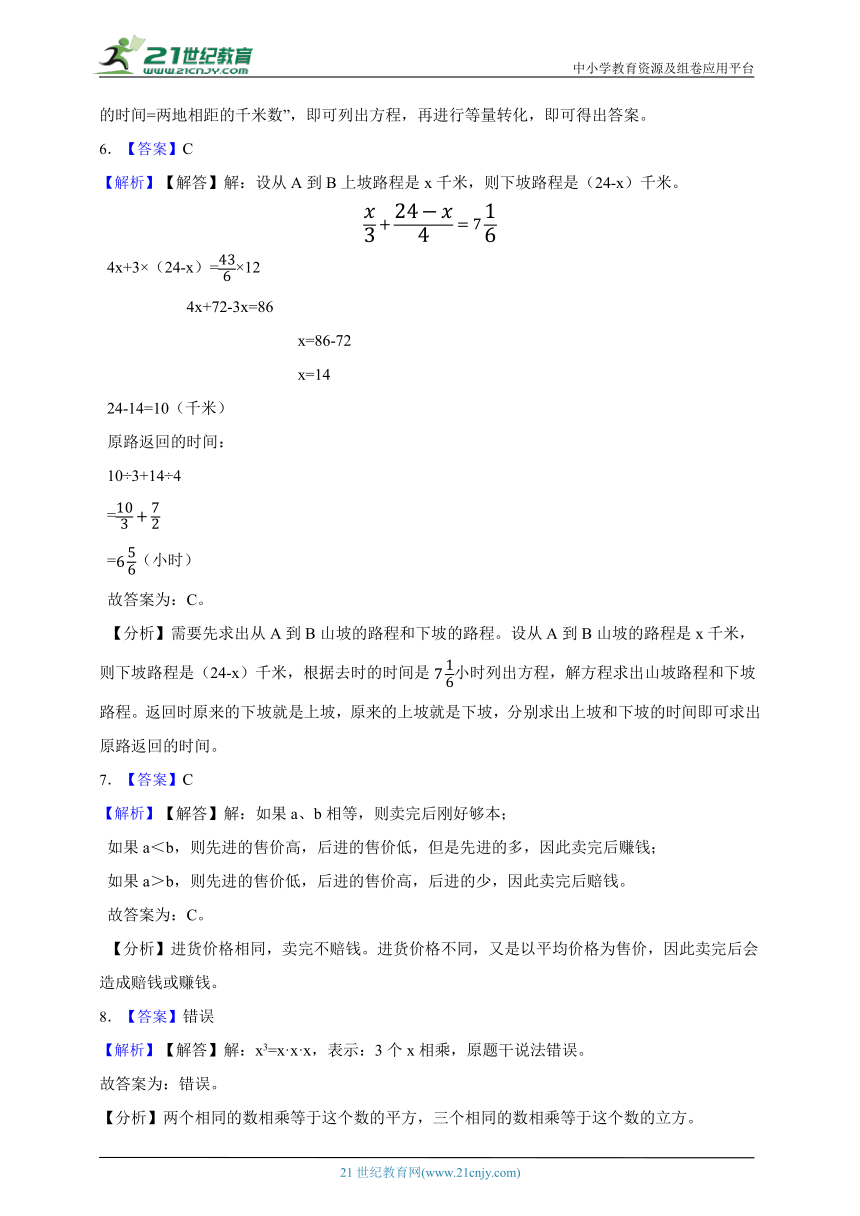 21世纪教育
www.21cnjy.com

中小学教育资源及组卷应用平台

的时间=两地相距的千米数”，即可列出方程，再进行等量转化，即可得出答案。

6. 【答案】C

【解析】【解答】解：设从 A 到 B 上坡路程是 x 千米，则下坡路程是（24-x）千米。

$\frac{x}{3}+\frac{24-x}{4}=7\frac{1}{6}$

4x+3×（24-x）=$\frac{43}{6}$×12

4x+72-3x=86

x=86-72

x=14

24-14=10（千米）

原路返回的时间：

10÷3+14÷4

=$\frac{10}{3}+\frac{7}{2}$

=$6\frac{5}{6}$（小时）

故答案为：C。

【分析】需要先求出从 A 到 B 山坡的路程和下坡的路程。设从 A 到 B 山坡的路程是 x 千米，则下坡路程是（24-x）千米，根据去时的时间是 $7\frac{1}{6}$小时列出方程，解方程求出山坡路程和下坡路程。返回时原来的下坡就是上坡，原来的上坡就是下坡，分别求出上坡和下坡的时间即可求出原路返回的时间。

7. 【答案】C

【解析】【解答】解：如果 a、b 相等，则卖完后刚好够本；

如果 a＜b，则先进的售价高，后进的售价低，但是先进的多，因此卖完后赚钱；

如果 a＞b，则先进的售价低，后进的售价高，后进的少，因此卖完后赔钱。

故答案为：C。

【分析】进货价格相同，卖完不赔钱。进货价格不同，又是以平均价格为售价，因此卖完后会造成赔钱或赚钱。

8. 【答案】错误

【解析】【解答】解：$x^3$=x·x·x，表示：3 个 x 相乘，原题干说法错误。

故答案为：错误。

【分析】两个相同的数相乘等于这个数的平方，三个相同的数相乘等于这个数的立方。

21 世纪教育网(www.21cnjy.com)